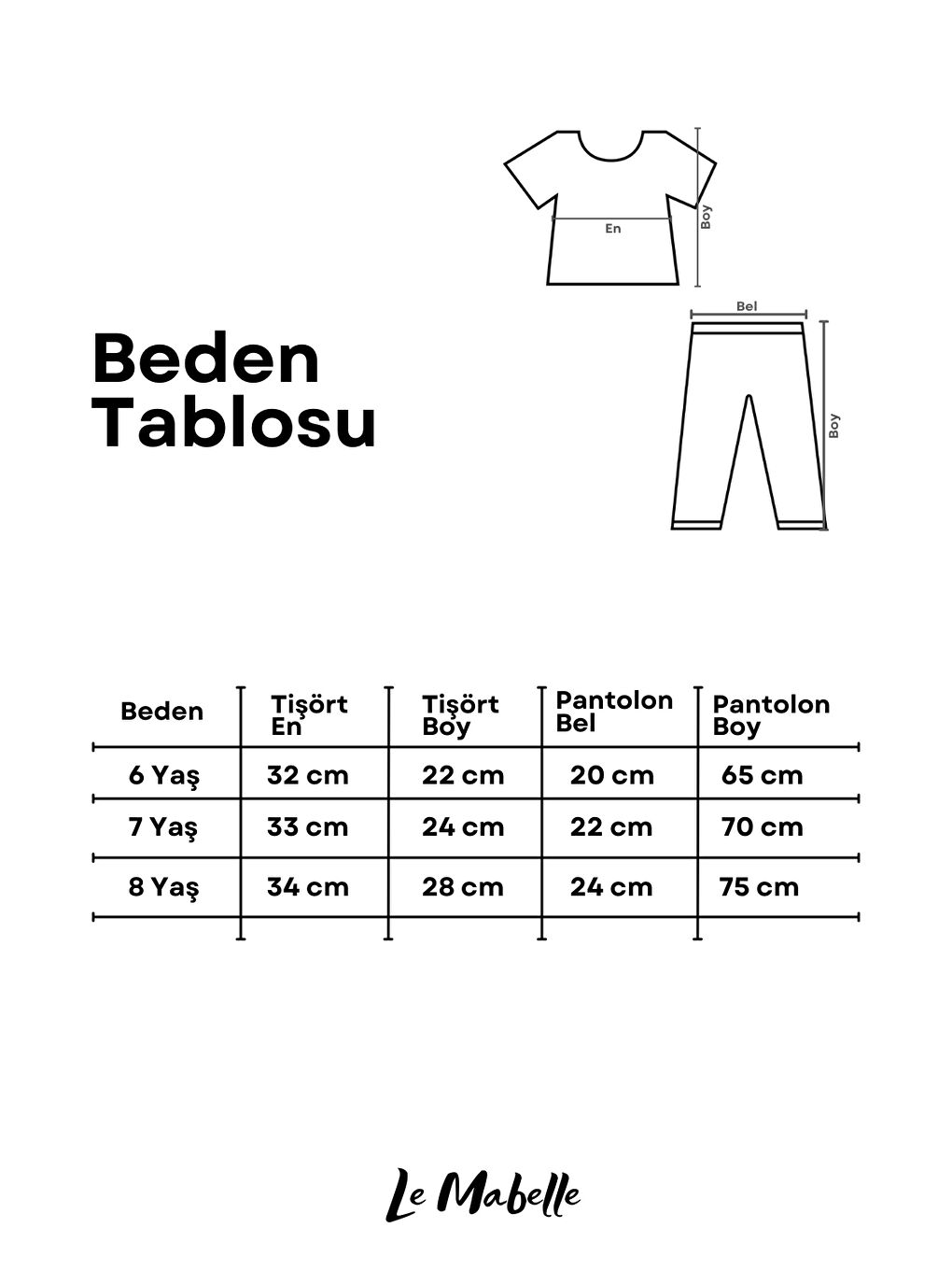 En

Boy

Bel

Boy

Beden Tablosu

| Beden | Tişört En | Tişört Boy | Pantolon Bel | Pantolon Boy |
|---|---|---|---|---|
| 6 Yaş | 32 cm | 22 cm | 20 cm | 65 cm |
| 7 Yaş | 33 cm | 24 cm | 22 cm | 70 cm |
| 8 Yaş | 34 cm | 28 cm | 24 cm | 75 cm |

Le Mabelle